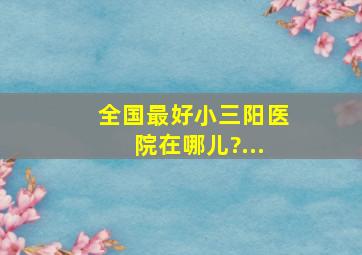 全国最好小三阳医院在哪儿?...